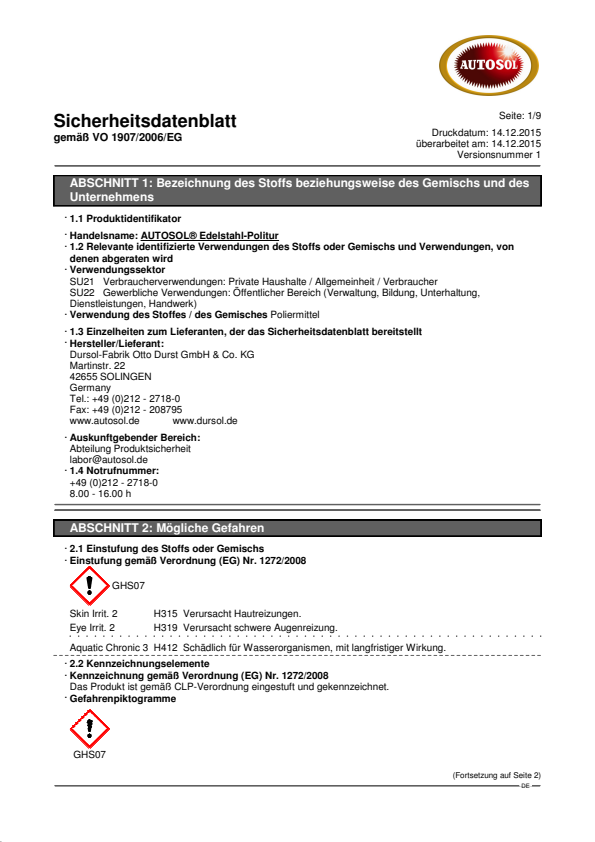 AUTOSOL

Sicherheitsdatenblatt
gemäß VO 1907/2006/EG

Seite: 1/9

Druckdatum: 14.12.2015
überarbeitet am: 14.12.2015
Versionsnummer 1

ABSCHNITT 1: Bezeichnung des Stoffs beziehungsweise des Gemischs und des Unternehmens

· 1.1 Produktidentifikator

· Handelsname: AUTOSOL® Edelstahl-Politur
· 1.2 Relevante identifizierte Verwendungen des Stoffs oder Gemischs und Verwendungen, von denen abgeraten wird
· Verwendungssektor
SU21 Verbraucherverwendungen: Private Haushalte / Allgemeinheit / Verbraucher
SU22 Gewerbliche Verwendungen: Öffentlicher Bereich (Verwaltung, Bildung, Unterhaltung, Dienstleistungen, Handwerk)
· Verwendung des Stoffes / des Gemisches Poliermittel

· 1.3 Einzelheiten zum Lieferanten, der das Sicherheitsdatenblatt bereitstellt
· Hersteller/Lieferant:
Dursol-Fabrik Otto Durst GmbH & Co. KG
Martinstr. 22
42655 SOLINGEN
Germany
Tel.: +49 (0)212 - 2718-0
Fax: +49 (0)212 - 208795
www.autosol.de www.dursol.de

· Auskunftgebender Bereich:
Abteilung Produktsicherheit
labor@autosol.de
· 1.4 Notrufnummer:
+49 (0)212 - 2718-0
8.00 - 16.00 h

ABSCHNITT 2: Mögliche Gefahren

· 2.1 Einstufung des Stoffs oder Gemischs
· Einstufung gemäß Verordnung (EG) Nr. 1272/2008

GHS07

Skin Irrit. 2 H315 Verursacht Hautreizungen.
Eye Irrit. 2 H319 Verursacht schwere Augenreizung.

Aquatic Chronic 3 H412 Schädlich für Wasserorganismen, mit langfristiger Wirkung.

· 2.2 Kennzeichnungselemente
· Kennzeichnung gemäß Verordnung (EG) Nr. 1272/2008
Das Produkt ist gemäß CLP-Verordnung eingestuft und gekennzeichnet.
· Gefahrenpiktogramme

GHS07

(Fortsetzung auf Seite 2)
DE